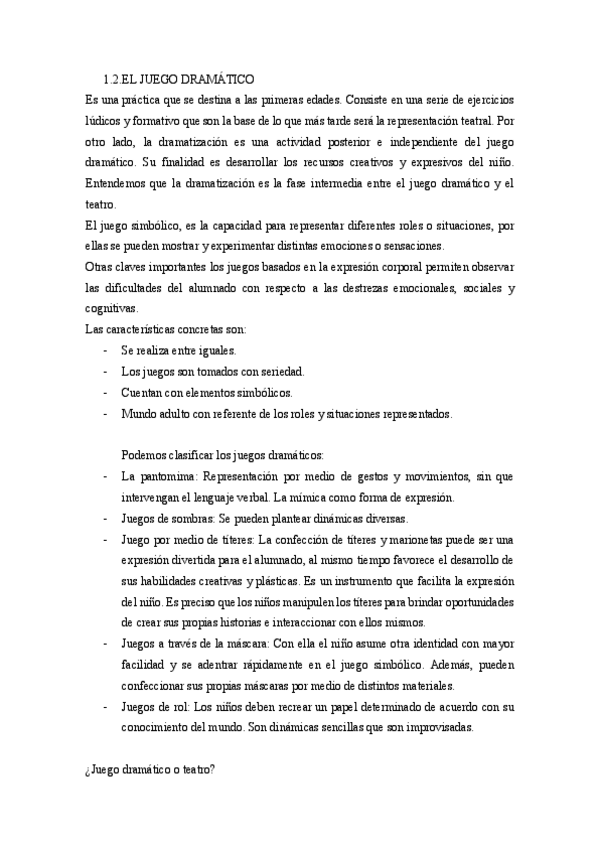 1.2.EL JUEGO DRAMÁTICO

Es una práctica que se destina a las primeras edades. Consiste en una serie de ejercicios lúdicos y formativo que son la base de lo que más tarde será la representación teatral. Por otro lado, la dramatización es una actividad posterior e independiente del juego dramático. Su finalidad es desarrollar los recursos creativos y expresivos del niño. Entendemos que la dramatización es la fase intermedia entre el juego dramático y el teatro.

El juego simbólico, es la capacidad para representar diferentes roles o situaciones, por ellas se pueden mostrar y experimentar distintas emociones o sensaciones.

Otras claves importantes los juegos basados en la expresión corporal permiten observar las dificultades del alumnado con respecto a las destrezas emocionales, sociales y cognitivas.

Las características concretas son:

- Se realiza entre iguales.
- Los juegos son tomados con seriedad.
- Cuentan con elementos simbólicos.
- Mundo adulto con referente de los roles y situaciones representados.

Podemos clasificar los juegos dramáticos:

- La pantomima: Representación por medio de gestos y movimientos, sin que intervengan el lenguaje verbal. La mímica como forma de expresión.
- Juegos de sombras: Se pueden plantear dinámicas diversas.
- Juego por medio de títeres: La confección de títeres y marionetas puede ser una expresión divertida para el alumnado, al mismo tiempo favorece el desarrollo de sus habilidades creativas y plásticas. Es un instrumento que facilita la expresión del niño. Es preciso que los niños manipulen los títeres para brindar oportunidades de crear sus propias historias e interaccionar con ellos mismos.
- Juegos a través de la máscara: Con ella el niño asume otra identidad con mayor facilidad y se adentrar rápidamente en el juego simbólico. Además, pueden confeccionar sus propias máscaras por medio de distintos materiales.
- Juegos de rol: Los niños deben recrear un papel determinado de acuerdo con su conocimiento del mundo. Son dinámicas sencillas que son improvisadas.

¿Juego dramático o teatro?